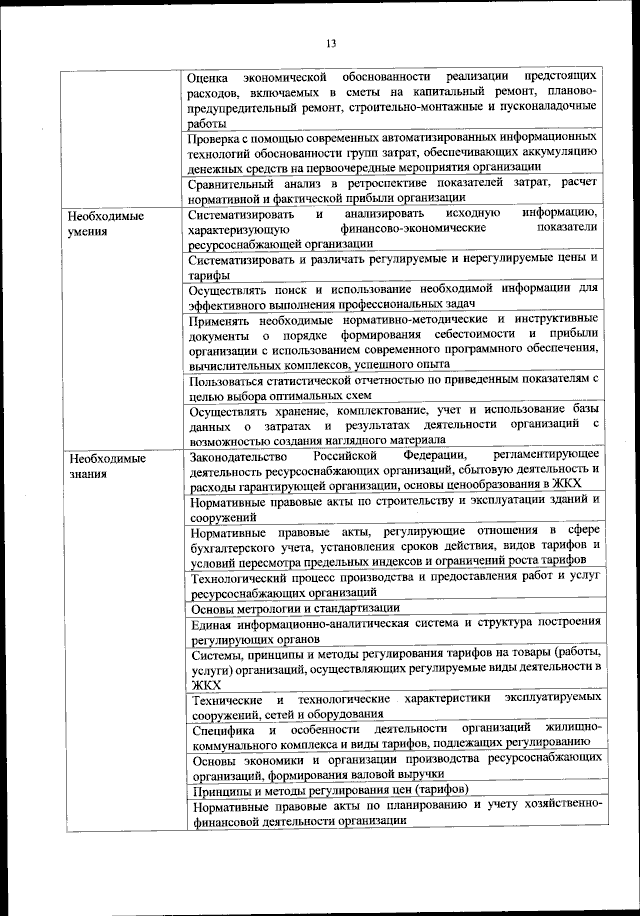 13

| | |
|---|---|
| | Оценка экономической обоснованности реализации предстоящих расходов, включаемых в сметы на капитальный ремонт, планово-предупредительный ремонт, строительно-монтажные и пусконаладочные работы |
| | Проверка с помощью современных автоматизированных информационных технологий обоснованности групп затрат, обеспечивающих аккумуляцию денежных средств на первоочередные мероприятия организации |
| | Сравнительный анализ в ретроспективе показателей затрат, расчет нормативной и фактической прибыли организации |
| Необходимые умения | Систематизировать и анализировать исходную информацию, характеризующую финансово-экономические показатели ресурсоснабжающей организации |
| | Систематизировать и различать регулируемые и нерегулируемые цены и тарифы |
| | Осуществлять поиск и использование необходимой информации для эффективного выполнения профессиональных задач |
| | Применять необходимые нормативно-методические и инструктивные документы о порядке формирования себестоимости и прибыли организации с использованием современного программного обеспечения, вычислительных комплексов, успешного опыта |
| | Пользоваться статистической отчетностью по приведенным показателям с целью выбора оптимальных схем |
| | Осуществлять хранение, комплектование, учет и использование базы данных о затратах и результатах деятельности организаций с возможностью создания наглядного материала |
| Необходимые знания | Законодательство Российской Федерации, регламентирующее деятельность ресурсоснабжающих организаций, сбытовую деятельность и расходы гарантирующей организации, основы ценообразования в ЖКХ |
| | Нормативные правовые акты по строительству и эксплуатации зданий и сооружений |
| | Нормативные правовые акты, регулирующие отношения в сфере бухгалтерского учета, установления сроков действия, видов тарифов и условий пересмотра предельных индексов и ограничений роста тарифов |
| | Технологический процесс производства и предоставления работ и услуг ресурсоснабжающих организаций |
| | Основы метрологии и стандартизации |
| | Единая информационно-аналитическая система и структура построения регулирующих органов |
| | Системы, принципы и методы регулирования тарифов на товары (работы, услуги) организаций, осуществляющих регулируемые виды деятельности в ЖКХ |
| | Технические и технологические характеристики эксплуатируемых сооружений, сетей и оборудования |
| | Специфика и особенности деятельности организаций жилищно-коммунального комплекса и виды тарифов, подлежащих регулированию |
| | Основы экономики и организации производства ресурсоснабжающих организаций, формирования валовой выручки |
| | Принципы и методы регулирования цен (тарифов) |
| | Нормативные правовые акты по планированию и учету хозяйственно-финансовой деятельности организации |